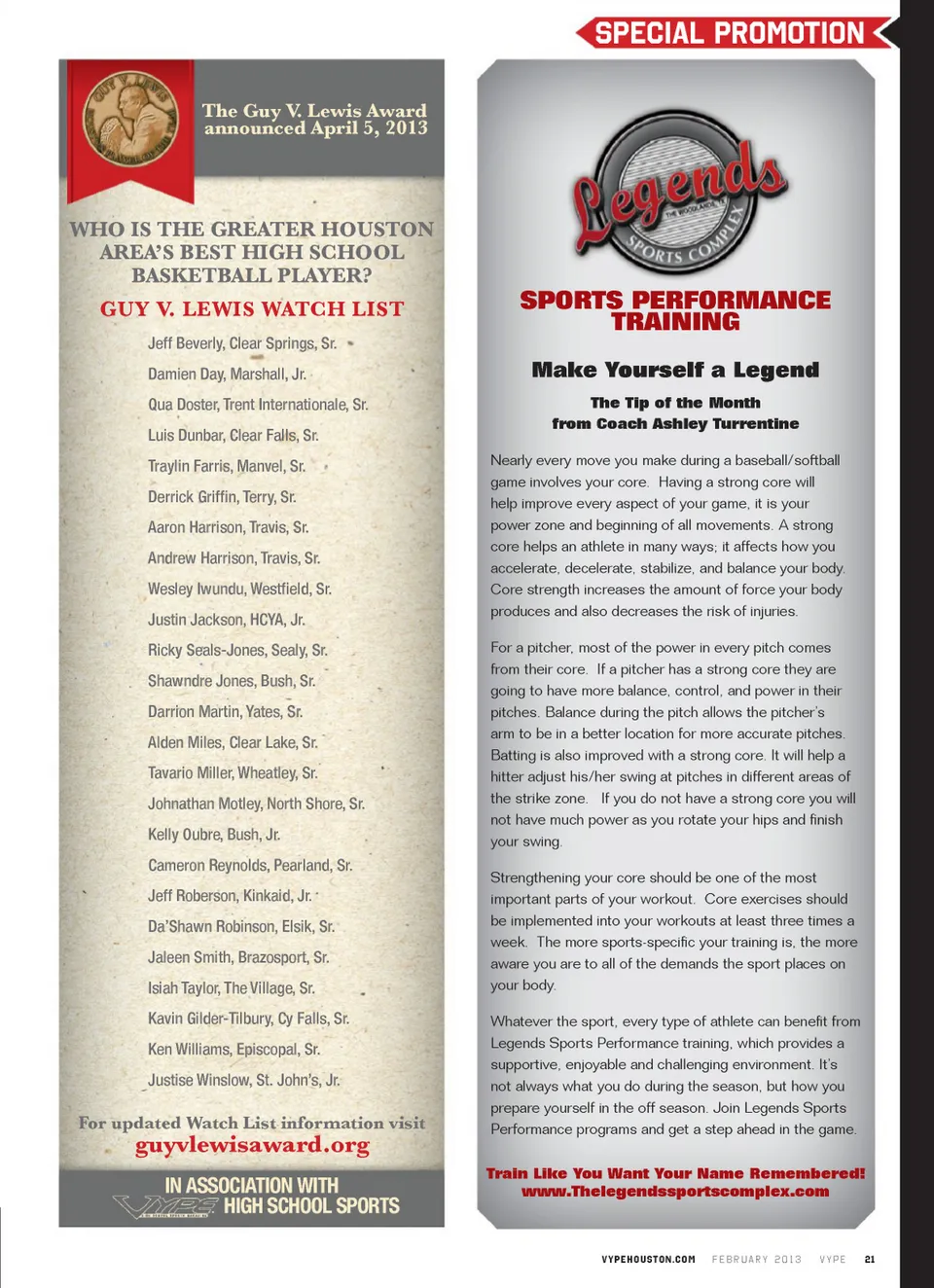 SPECIAL PROMOTION

GUY V. LEWIS

The Guy V. Lewis Award announced April 5, 2013

WHO IS THE GREATER HOUSTON AREA'S BEST HIGH SCHOOL BASKETBALL PLAYER?

GUY V. LEWIS WATCH LIST

Jeff Beverly, Clear Springs, Sr.
Damien Day, Marshall, Jr.
Qua Doster, Trent Internationale, Sr.
Luis Dunbar, Clear Falls, Sr.
Traylin Farris, Manvel, Sr.
Derrick Griffin, Terry, Sr.
Aaron Harrison, Travis, Sr.
Andrew Harrison, Travis, Sr.
Wesley Iwundu, Westfield, Sr.
Justin Jackson, HCYA, Jr.
Ricky Seals-Jones, Sealy, Sr.
Shawndre Jones, Bush, Sr.
Darrion Martin, Yates, Sr.
Alden Miles, Clear Lake, Sr.
Tavario Miller, Wheatley, Sr.
Johnathan Motley, North Shore, Sr.
Kelly Oubre, Bush, Jr.
Cameron Reynolds, Pearland, Sr.
Jeff Roberson, Kinkaid, Jr.
Da'Shawn Robinson, Elsik, Sr.
Jaleen Smith, Brazosport, Sr.
Isiah Taylor, The Village, Sr.
Kavin Gilder-Tilbury, Cy Falls, Sr.
Ken Williams, Episcopal, Sr.
Justise Winslow, St. John's, Jr.

For updated Watch List information visit
guyvlewisaward.org

IN ASSOCIATION WITH
VYPE HIGH SCHOOL SPORTS

Legends
THE WOODLANDS, TX
SPORTS COMPLEX

SPORTS PERFORMANCE TRAINING

Make Yourself a Legend

The Tip of the Month
from Coach Ashley Turrentine

Nearly every move you make during a baseball/softball game involves your core. Having a strong core will help improve every aspect of your game, it is your power zone and beginning of all movements. A strong core helps an athlete in many ways; it affects how you accelerate, decelerate, stabilize, and balance your body. Core strength increases the amount of force your body produces and also decreases the risk of injuries.

For a pitcher, most of the power in every pitch comes from their core. If a pitcher has a strong core they are going to have more balance, control, and power in their pitches. Balance during the pitch allows the pitcher's arm to be in a better location for more accurate pitches. Batting is also improved with a strong core. It will help a hitter adjust his/her swing at pitches in different areas of the strike zone. If you do not have a strong core you will not have much power as you rotate your hips and finish your swing.

Strengthening your core should be one of the most important parts of your workout. Core exercises should be implemented into your workouts at least three times a week. The more sports-specific your training is, the more aware you are to all of the demands the sport places on your body.

Whatever the sport, every type of athlete can benefit from Legends Sports Performance training, which provides a supportive, enjoyable and challenging environment. It's not always what you do during the season, but how you prepare yourself in the off season. Join Legends Sports Performance programs and get a step ahead in the game.

Train Like You Want Your Name Remembered!
www.Thelegendssportscomplex.com

VYPEHOUSTON.COM FEBRUARY 2013 VYPE 21